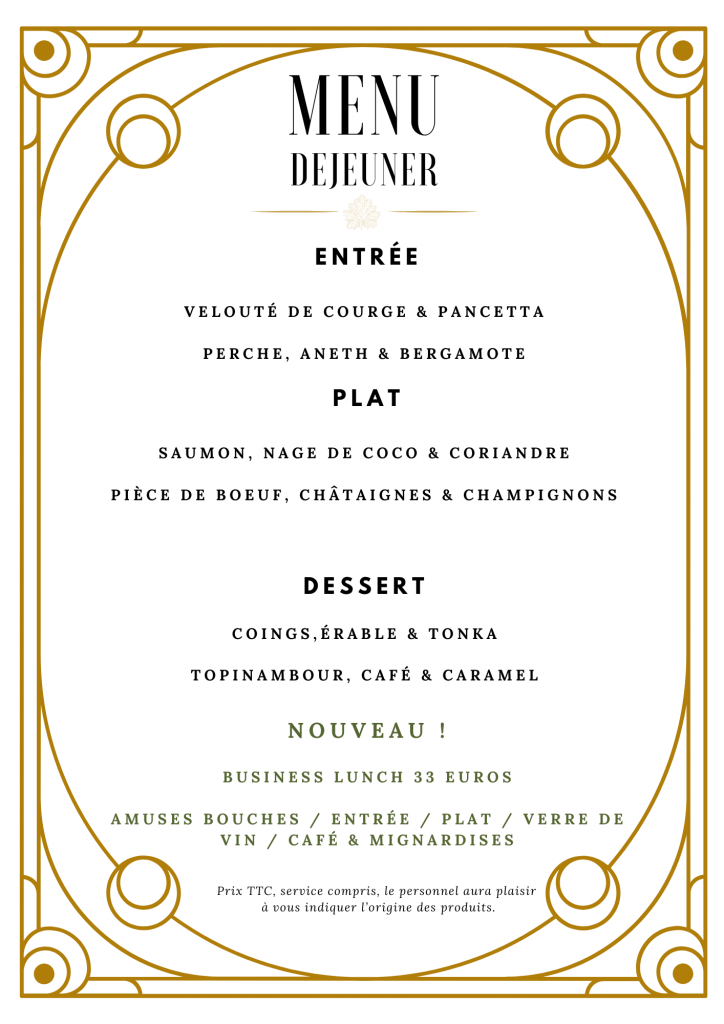 MENU
DEJEUNER

ENTRÉE

VELOUTÉ DE COURGE & PANCETTA

PERCHE, ANETH & BERGAMOTE

PLAT

SAUMON, NAGE DE COCO & CORIANDRE

PIÈCE DE BOEUF, CHÂTAIGNES & CHAMPIGNONS

DESSERT

COINGS,ÉRABLE & TONKA

TOPINAMBOUR, CAFÉ & CARAMEL

NOUVEAU !

BUSINESS LUNCH 33 EUROS

AMUSES BOUCHES / ENTRÉE / PLAT / VERRE DE VIN / CAFÉ & MIGNARDISES

Prix TTC, service compris, le personnel aura plaisir à vous indiquer l'origine des produits.